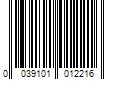 0 039101 012216